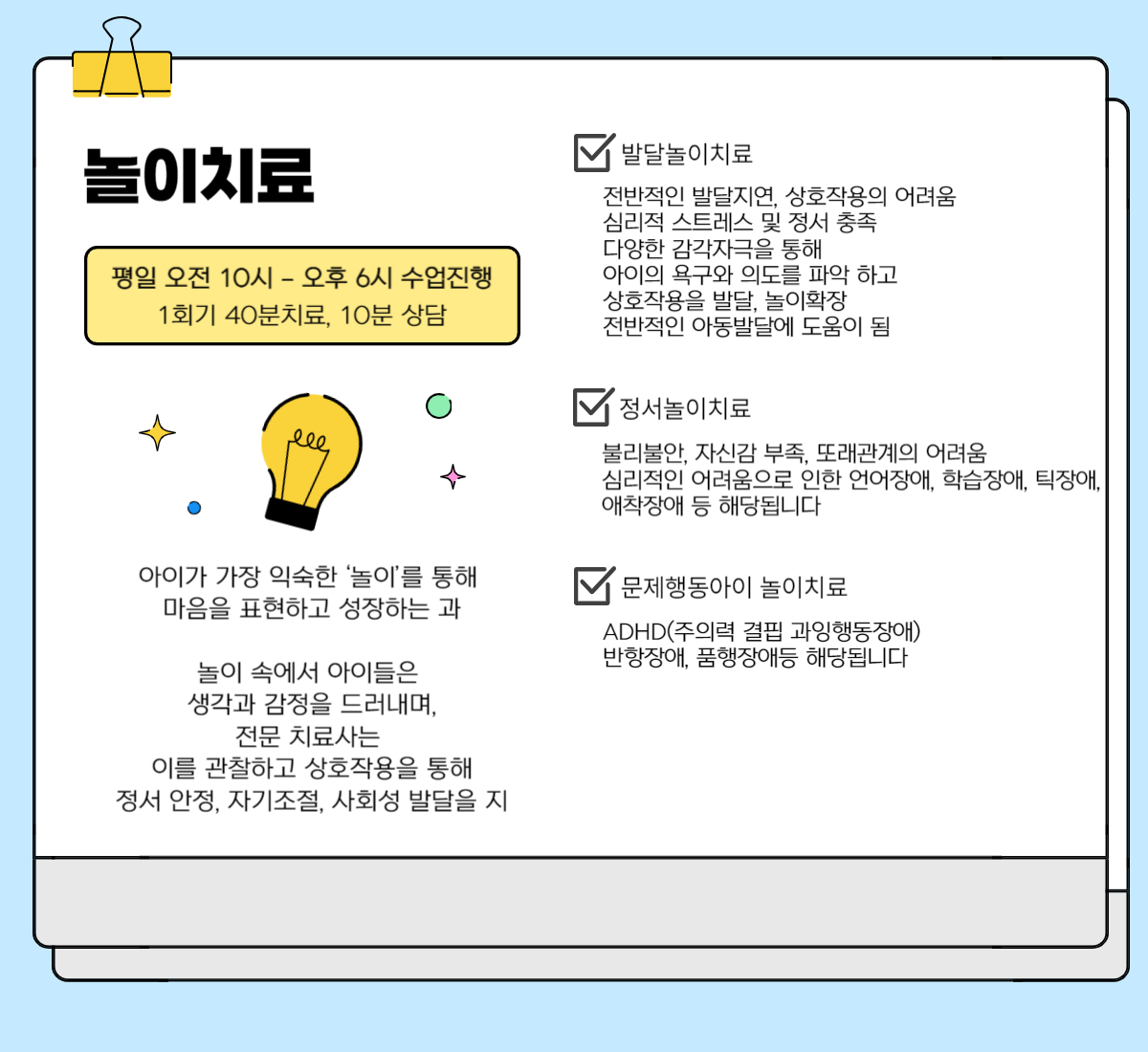 놀이치료

평일 오전 10시 - 오후 6시 수업진행
1회기 40분치료, 10분 상담

아이가 가장 익숙한 '놀이'를 통해
마음을 표현하고 성장하는 과

놀이 속에서 아이들은
생각과 감정을 드러내며,
전문 치료사는
이를 관찰하고 상호작용을 통해
정서 안정, 자기조절, 사회성 발달을 지

☑ 발달놀이치료

전반적인 발달지연, 상호작용의 어려움
심리적 스트레스 및 정서 충족
다양한 감각자극을 통해
아이의 욕구와 의도를 파악 하고
상호작용을 발달, 놀이확장
전반적인 아동발달에 도움이 됨

☑ 정서놀이치료

불리불안, 자신감 부족, 또래관계의 어려움
심리적인 어려움으로 인한 언어장애, 학습장애, 틱장애,
애착장애 등 해당됩니다

☑ 문제행동아이 놀이치료

ADHD(주의력 결핍 과잉행동장애)
반항장애, 품행장애등 해당됩니다